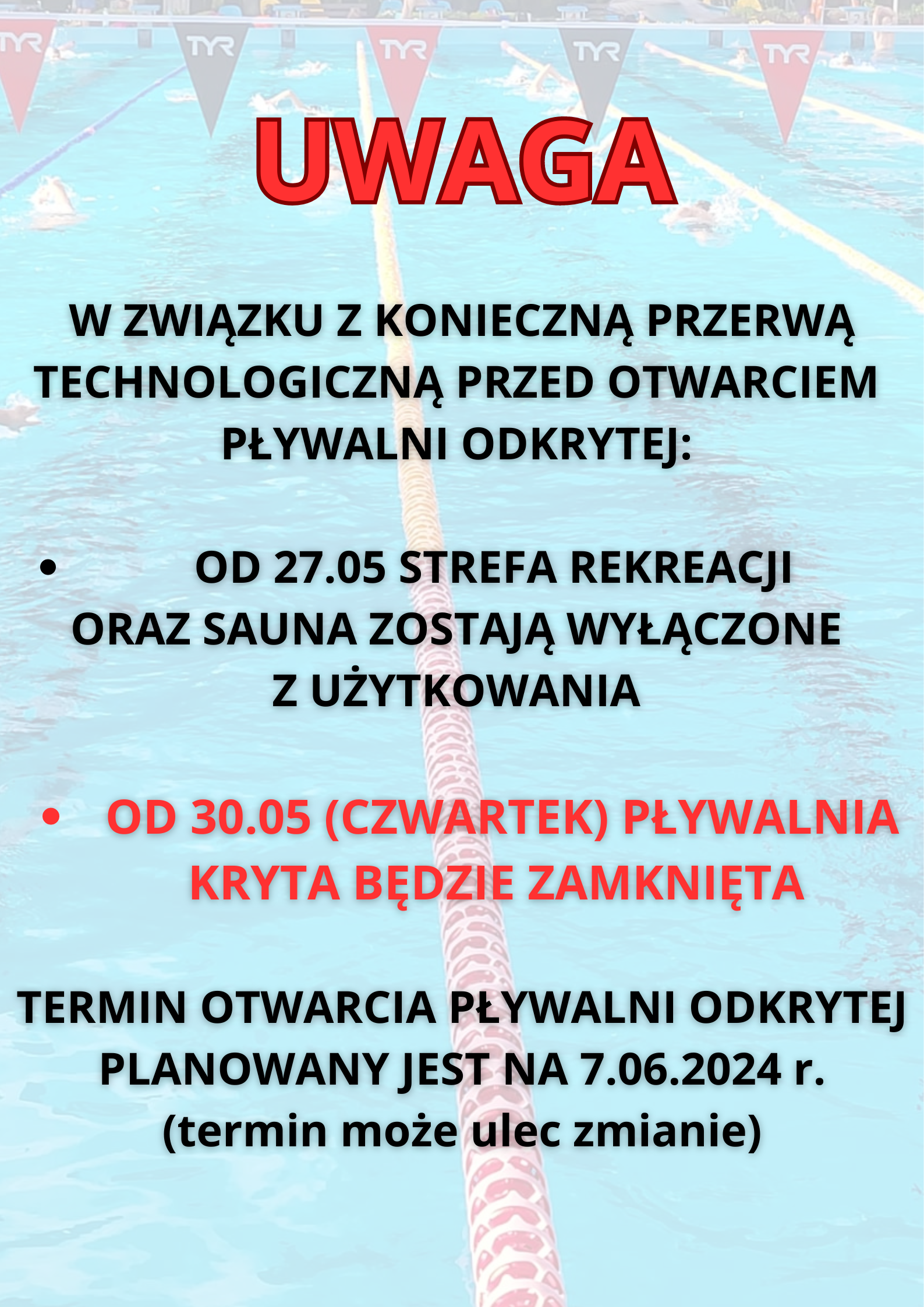 TYR TYR TYR TYR TYR

UWAGA

W ZWIĄZKU Z KONIECZNĄ PRZERWĄ TECHNOLOGICZNĄ PRZED OTWARCIEM PŁYWALNI ODKRYTEJ:

• OD 27.05 STREFA REKREACJI ORAZ SAUNA ZOSTAJĄ WYŁĄCZONE Z UŻYTKOWANIA

• OD 30.05 (CZWARTEK) PŁYWALNIA KRYTA BĘDZIE ZAMKNIĘTA

TERMIN OTWARCIA PŁYWALNI ODKRYTEJ PLANOWANY JEST NA 7.06.2024 r. (termin może ulec zmianie)